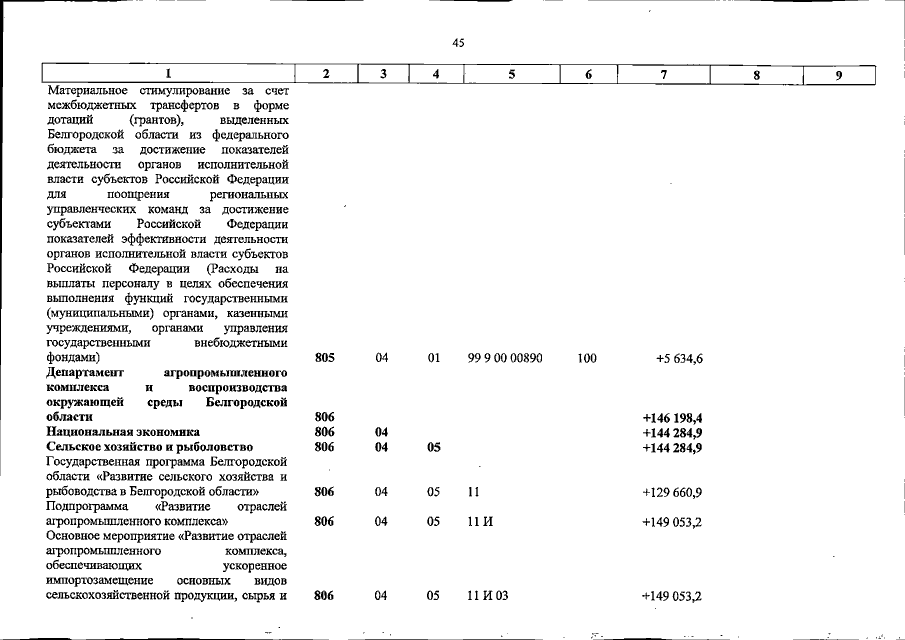 45

| 1 | 2 | 3 | 4 | 5 | 6 | 7 | 8 | 9 |
|---|---|---|---|---|---|---|---|---|
| Материальное стимулирование за счет межбюджетных трансфертов в форме дотаций (грантов), выделенных Белгородской области из федерального бюджета за достижение показателей деятельности органов исполнительной власти субъектов Российской Федерации для поощрения региональных управленческих команд за достижение субъектами Российской Федерации показателей эффективности деятельности органов исполнительной власти субъектов Российской Федерации (Расходы на выплаты персоналу в целях обеспечения выполнения функций государственными (муниципальными) органами, казенными учреждениями, органами управления государственными внебюджетными фондами) | 805 | 04 | 01 | 99 9 00 00890 | 100 | +5 634,6 | | |
| Департамент агропромышленного комплекса и воспроизводства окружающей среды Белгородской области | 806 | | | | | +146 198,4 | | |
| Национальная экономика | 806 | 04 | | | | +144 284,9 | | |
| Сельское хозяйство и рыболовство | 806 | 04 | 05 | | | +144 284,9 | | |
| Государственная программа Белгородской области «Развитие сельского хозяйства и рыбоводства в Белгородской области» | 806 | 04 | 05 | 11 | | +129 660,9 | | |
| Подпрограмма «Развитие отраслей агропромышленного комплекса» | 806 | 04 | 05 | 11 И | | +149 053,2 | | |
| Основное мероприятие «Развитие отраслей агропромышленного комплекса, обеспечивающих ускоренное импортозамещение основных видов сельскохозяйственной продукции, сырья и | 806 | 04 | 05 | 11 И 03 | | +149 053,2 | | |